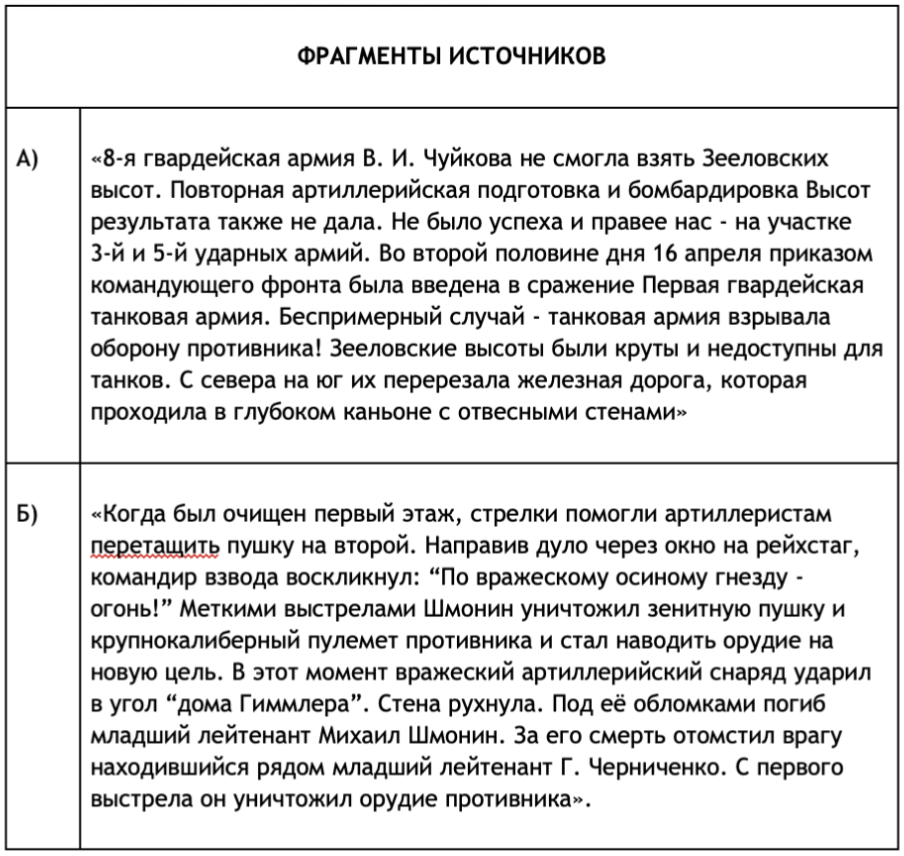 | ФРАГМЕНТЫ ИСТОЧНИКОВ | |
|---|---|
| А) | «8-я гвардейская армия В. И. Чуйкова не смогла взять Зееловских высот. Повторная артиллерийская подготовка и бомбардировка Высот результата также не дала. Не было успеха и правее нас - на участке 3-й и 5-й ударных армий. Во второй половине дня 16 апреля приказом командующего фронта была введена в сражение Первая гвардейская танковая армия. Беспримерный случай - танковая армия взрывала оборону противника! Зееловские высоты были круты и недоступны для танков. С севера на юг их перерезала железная дорога, которая проходила в глубоком каньоне с отвесными стенами» |
| Б) | «Когда был очищен первый этаж, стрелки помогли артиллеристам перетащить пушку на второй. Направив дуло через окно на рейхстаг, командир взвода воскликнул: “По вражескому осиному гнезду - огонь!” Меткими выстрелами Шмонин уничтожил зенитную пушку и крупнокалиберный пулемет противника и стал наводить орудие на новую цель. В этот момент вражеский артиллерийский снаряд ударил в угол “дома Гиммлера”. Стена рухнула. Под её обломками погиб младший лейтенант Михаил Шмонин. За его смерть отомстил врагу находившийся рядом младший лейтенант Г. Черниченко. С первого выстрела он уничтожил орудие противника». |